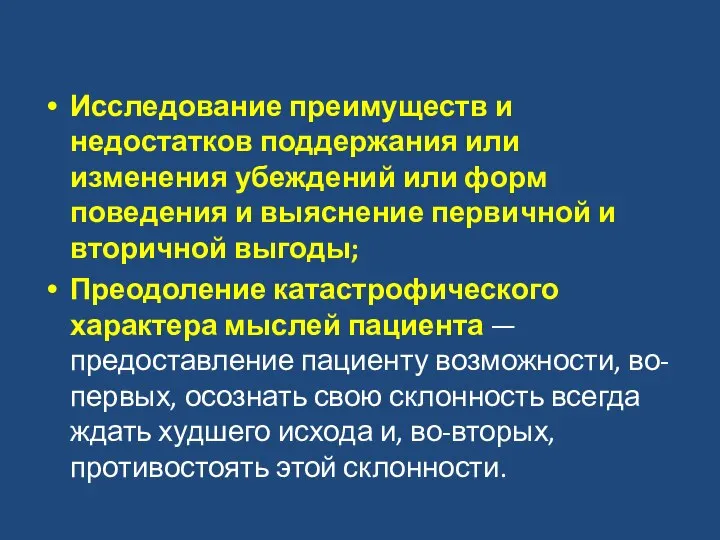 • Исследование преимуществ и недостатков поддержания или изменения убеждений или форм поведения и выяснение первичной и вторичной выгоды;

• Преодоление катастрофического характера мыслей пациента — предоставление пациенту возможности, во-первых, осознать свою склонность всегда ждать худшего исхода и, во-вторых, противостоять этой склонности.